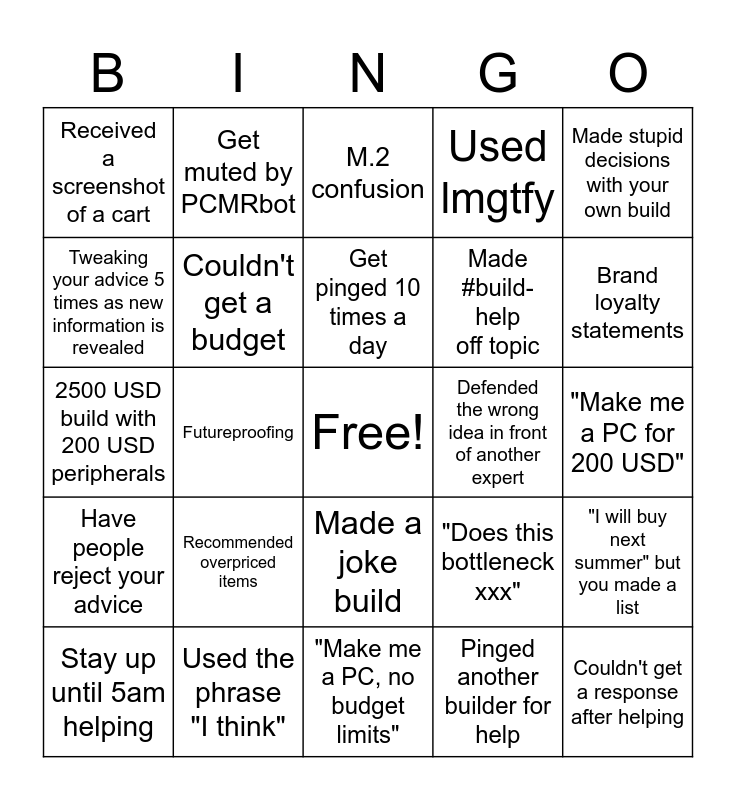 | B | I | N | G | O |
|---|---|---|---|---|
| Received a screenshot of a cart | Get muted by PCMRbot | M.2 confusion | Used lmgtfy | Made stupid decisions with your own build |
| Tweaking your advice 5 times as new information is revealed | Couldn't get a budget | Get pinged 10 times a day | Made #build-help off topic | Brand loyalty statements |
| 2500 USD build with 200 USD peripherals | Futureproofing | Free! | Defended the wrong idea in front of another expert | "Make me a PC for 200 USD" |
| Have people reject your advice | Recommended overpriced items | Made a joke build | "Does this bottleneck xxx" | "I will buy next summer" but you made a list |
| Stay up until 5am helping | Used the phrase "I think" | "Make me a PC, no budget limits" | Pinged another builder for help | Couldn't get a response after helping |